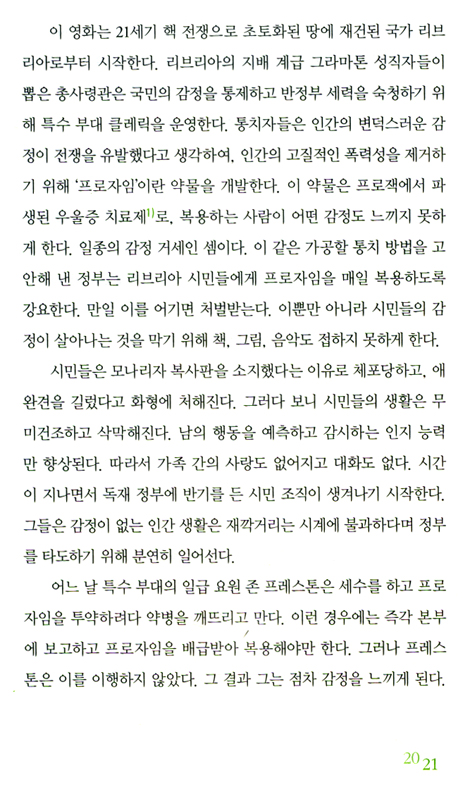 이 영화는 21세기 핵 전쟁으로 초토화된 땅에 재건된 국가 리브리아로부터 시작한다. 리브리아의 지배 계급 그라마톤 성직자들이 뽑은 총사령관은 국민의 감정을 통제하고 반정부 세력을 숙청하기 위해 특수 부대 클레릭을 운영한다. 통치자들은 인간의 변덕스러운 감정이 전쟁을 유발했다고 생각하여, 인간의 고질적인 폭력성을 제거하기 위해 '프로자임'이란 약물을 개발한다. 이 약물은 프로잭에서 파생된 우울증 치료제$^{1)}$로, 복용하는 사람이 어떤 감정도 느끼지 못하게 한다. 일종의 감정 거세인 셈이다. 이 같은 가공할 통치 방법을 고안해 낸 정부는 리브리아 시민들에게 프로자임을 매일 복용하도록 강요한다. 만일 이를 어기면 처벌받는다. 이뿐만 아니라 시민들의 감정이 살아나는 것을 막기 위해 책, 그림, 음악도 접하지 못하게 한다.

시민들은 모나리자 복사판을 소지했다는 이유로 체포당하고, 애완견을 길렀다고 화형에 처해진다. 그러다 보니 시민들의 생활은 무미건조하고 삭막해진다. 남의 행동을 예측하고 감시하는 인지 능력만 향상된다. 따라서 가족 간의 사랑도 없어지고 대화도 없다. 시간이 지나면서 독재 정부에 반기를 든 시민 조직이 생겨나기 시작한다. 그들은 감정이 없는 인간 생활은 재깍거리는 시계에 불과하다며 정부를 타도하기 위해 분연히 일어선다.

어느 날 특수 부대의 일급 요원 존 프레스톤은 세수를 하고 프로자임을 투약하려다 약병을 깨뜨리고 만다. 이런 경우에는 즉각 본부에 보고하고 프로자임을 배급받아 복용해야만 한다. 그러나 프레스톤은 이를 이행하지 않았다. 그 결과 그는 점차 감정을 느끼게 된다.

20 21